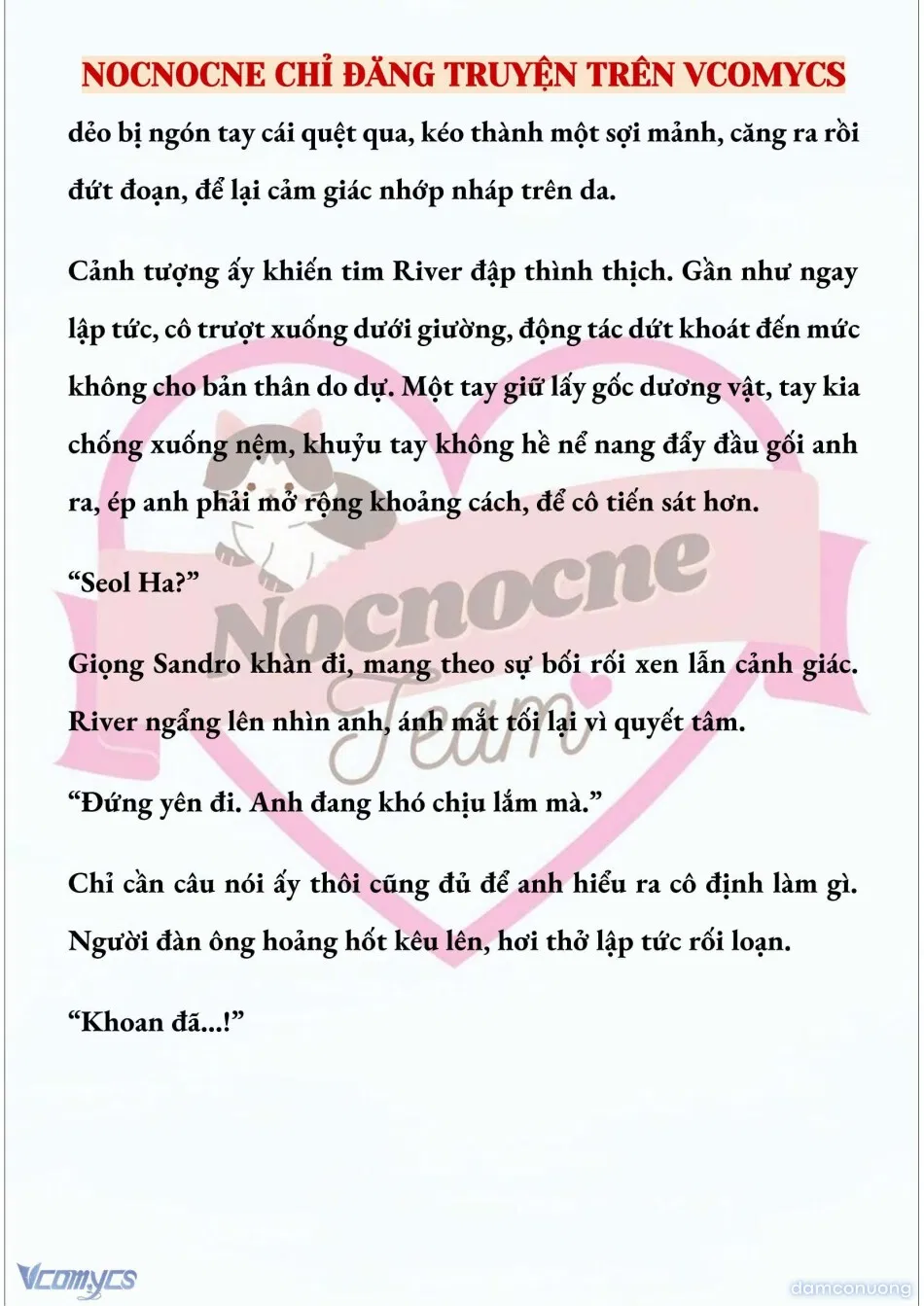 NOCNOCNE CHỈ ĐĂNG TRUYỆN TRÊN VCOMYCS

dẻo bị ngón tay cái quệt qua, kéo thành một sợi mảnh, căng ra rồi đứt đoạn, để lại cảm giác nhớp nháp trên da.

Cảnh tượng ấy khiến tim River đập thình thịch. Gần như ngay lập tức, cô trượt xuống dưới giường, động tác dứt khoát đến mức không cho bản thân do dự. Một tay giữ lấy gốc dương vật, tay kia chống xuống nệm, khuỷu tay không hề nể nang đẩy đầu gối anh ra, ép anh phải mở rộng khoảng cách, để cô tiến sát hơn.

“Seol Ha?”

Giọng Sandro khàn đi, mang theo sự bối rối xen lẫn cảnh giác. River ngẩng lên nhìn anh, ánh mắt tối lại vì quyết tâm.

“Đứng yên đi. Anh đang khó chịu lắm mà.”

Chỉ cần câu nói ấy thôi cũng đủ để anh hiểu ra cô định làm gì. Người đàn ông hoảng hốt kêu lên, hơi thở lập tức rối loạn.

“Khoan đã...!”

Nocnocne Team

Vcomycs

damconuong